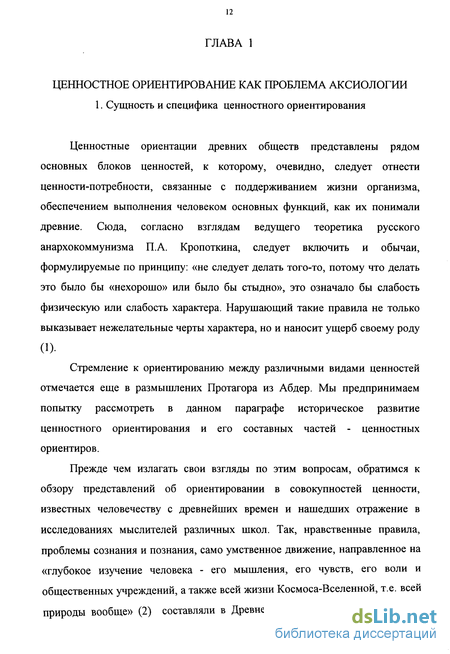 12

ГЛАВА 1

ЦЕННОСТНОЕ ОРИЕНТИРОВАНИЕ КАК ПРОБЛЕМА АКСИОЛОГИИ

1. Сущность и специфика ценностного ориентирования

Ценностные ориентации древних обществ представлены рядом основных блоков ценностей, к которому, очевидно, следует отнести ценности-потребности, связанные с поддерживанием жизни организма, обеспечением выполнения человеком основных функций, как их понимали древние. Сюда, согласно взглядам ведущего теоретика русского анархокоммунизма П.А. Кропоткина, следует включить и обычаи, формулируемые по принципу: «не следует делать того-то, потому что делать это было бы «нехорошо» или было бы стыдно», это означало бы слабость физическую или слабость характера. Нарушающий такие правила не только выказывает нежелательные черты характера, но и наносит ущерб своему роду (1).

Стремление к ориентированию между различными видами ценностей отмечается еще в размышлениях Протагора из Абдер. Мы предпринимаем попытку рассмотреть в данном параграфе историческое развитие ценностного ориентирования и его составных частей - ценностных ориентиров.

Прежде чем излагать свои взгляды по этим вопросам, обратимся к обзору представлений об ориентировании в совокупностей ценности, известных человечеству с древнейших времен и нашедших отражение в исследованиях мыслителей различных школ. Так, нравственные правила, проблемы сознания и познания, само умственное движение, направленное на «глубокое изучение человека - его мышления, его чувств, его воли и общественных учреждений, а также всей жизни Космоса-Вселенной, т.е. всей природы вообще» (2) составляли в Древне

dsLib.net
библиотека диссертаций